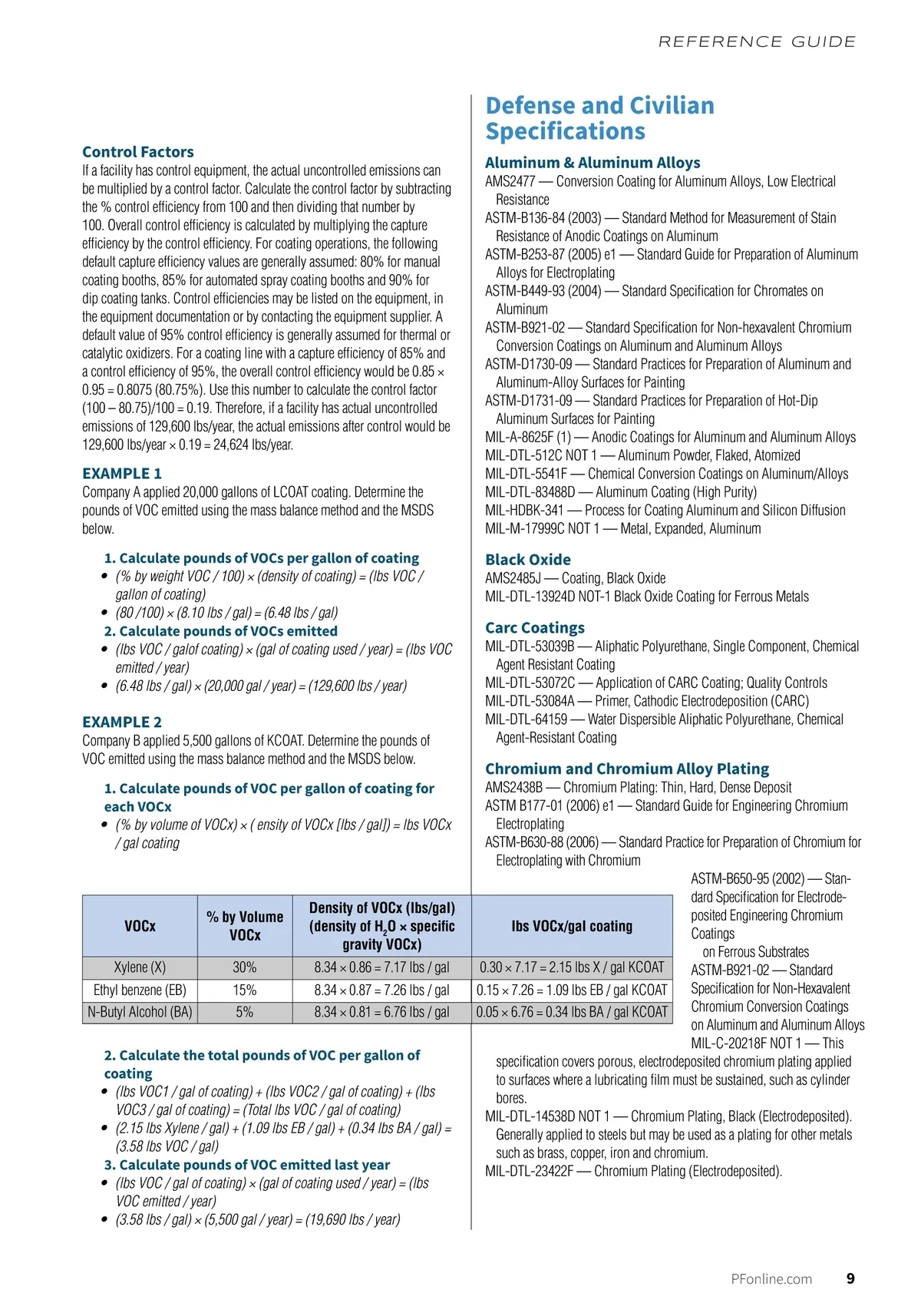 REFERENCE GUIDE

Control Factors
If a facility has control equipment, the actual uncontrolled emissions can be multiplied by a control factor. Calculate the control factor by subtracting the % control efficiency from 100 and then dividing that number by 100. Overall control efficiency is calculated by multiplying the capture efficiency by the control efficiency. For coating operations, the following default capture efficiency values are generally assumed: 80% for manual coating booths, 85% for automated spray coating booths and 90% for dip coating tanks. Control efficiencies may be listed on the equipment, in the equipment documentation or by contacting the equipment supplier. A default value of 95% control efficiency is generally assumed for thermal or catalytic oxidizers. For a coating line with a capture efficiency of 85% and a control efficiency of 95%, the overall control efficiency would be 0.85 × 0.95 = 0.8075 (80.75%). Use this number to calculate the control factor (100 – 80.75)/100 = 0.19. Therefore, if a facility has actual uncontrolled emissions of 129,600 lbs/year, the actual emissions after control would be 129,600 lbs/year × 0.19 = 24,624 lbs/year.

EXAMPLE 1
Company A applied 20,000 gallons of LCOAT coating. Determine the pounds of VOC emitted using the mass balance method and the MSDS below.

1. Calculate pounds of VOCs per gallon of coating
• (% by weight VOC / 100) × (density of coating) = (lbs VOC / gallon of coating)
• (80 /100) × (8.10 lbs / gal) = (6.48 lbs / gal)
2. Calculate pounds of VOCs emitted
• (lbs VOC / galof coating) × (gal of coating used / year) = (lbs VOC emitted / year)
• (6.48 lbs / gal) × (20,000 gal / year) = (129,600 lbs / year)

EXAMPLE 2
Company B applied 5,500 gallons of KCOAT. Determine the pounds of VOC emitted using the mass balance method and the MSDS below.

1. Calculate pounds of VOC per gallon of coating for each VOCx
• (% by volume of VOCx) × ( ensity of VOCx [lbs / gal]) = lbs VOCx / gal coating

| VOCx | % by Volume VOCx | Density of VOCx (lbs/gal) (density of $H_2O$ × specific gravity VOCx) | lbs VOCx/gal coating |
|---|---|---|---|
| Xylene (X) | 30% | 8.34 × 0.86 = 7.17 lbs / gal | 0.30 × 7.17 = 2.15 lbs X / gal KCOAT |
| Ethyl benzene (EB) | 15% | 8.34 × 0.87 = 7.26 lbs / gal | 0.15 × 7.26 = 1.09 lbs EB / gal KCOAT |
| N-Butyl Alcohol (BA) | 5% | 8.34 × 0.81 = 6.76 lbs / gal | 0.05 × 6.76 = 0.34 lbs BA / gal KCOAT |

2. Calculate the total pounds of VOC per gallon of coating
• (lbs VOC1 / gal of coating) + (lbs VOC2 / gal of coating) + (lbs VOC3 / gal of coating) = (Total lbs VOC / gal of coating)
• (2.15 lbs Xylene / gal) + (1.09 lbs EB / gal) + (0.34 lbs BA / gal) = (3.58 lbs VOC / gal)
3. Calculate pounds of VOC emitted last year
• (lbs VOC / gal of coating) × (gal of coating used / year) = (lbs VOC emitted / year)
• (3.58 lbs / gal) × (5,500 gal / year) = (19,690 lbs / year)

Defense and Civilian Specifications

Aluminum & Aluminum Alloys
AMS2477 — Conversion Coating for Aluminum Alloys, Low Electrical Resistance
ASTM-B136-84 (2003) — Standard Method for Measurement of Stain Resistance of Anodic Coatings on Aluminum
ASTM-B253-87 (2005) e1 — Standard Guide for Preparation of Aluminum Alloys for Electroplating
ASTM-B449-93 (2004) — Standard Specification for Chromates on Aluminum
ASTM-B921-02 — Standard Specification for Non-hexavalent Chromium Conversion Coatings on Aluminum and Aluminum Alloys
ASTM-D1730-09 — Standard Practices for Preparation of Aluminum and Aluminum-Alloy Surfaces for Painting
ASTM-D1731-09 — Standard Practices for Preparation of Hot-Dip Aluminum Surfaces for Painting
MIL-A-8625F (1) — Anodic Coatings for Aluminum and Aluminum Alloys
MIL-DTL-512C NOT 1 — Aluminum Powder, Flaked, Atomized
MIL-DTL-5541F — Chemical Conversion Coatings on Aluminum/Alloys
MIL-DTL-83488D — Aluminum Coating (High Purity)
MIL-HDBK-341 — Process for Coating Aluminum and Silicon Diffusion
MIL-M-17999C NOT 1 — Metal, Expanded, Aluminum

Black Oxide
AMS2485J — Coating, Black Oxide
MIL-DTL-13924D NOT-1 Black Oxide Coating for Ferrous Metals

Carc Coatings
MIL-DTL-53039B — Aliphatic Polyurethane, Single Component, Chemical Agent Resistant Coating
MIL-DTL-53072C — Application of CARC Coating; Quality Controls
MIL-DTL-53084A — Primer, Cathodic Electrodeposition (CARC)
MIL-DTL-64159 — Water Dispersible Aliphatic Polyurethane, Chemical Agent-Resistant Coating

Chromium and Chromium Alloy Plating
AMS2438B — Chromium Plating: Thin, Hard, Dense Deposit
ASTM B177-01 (2006) e1 — Standard Guide for Engineering Chromium Electroplating
ASTM-B630-88 (2006) — Standard Practice for Preparation of Chromium for Electroplating with Chromium
ASTM-B650-95 (2002) — Standard Specification for Electrodeposited Engineering Chromium Coatings on Ferrous Substrates
ASTM-B921-02 — Standard Specification for Non-Hexavalent Chromium Conversion Coatings on Aluminum and Aluminum Alloys
MIL-C-20218F NOT 1 — This specification covers porous, electrodeposited chromium plating applied to surfaces where a lubricating film must be sustained, such as cylinder bores.
MIL-DTL-14538D NOT 1 — Chromium Plating, Black (Electrodeposited). Generally applied to steels but may be used as a plating for other metals such as brass, copper, iron and chromium.
MIL-DTL-23422F — Chromium Plating (Electrodeposited).

PFonline.com 9